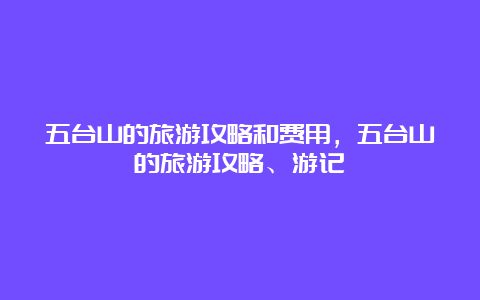 五台山的旅游攻略和费用，五台山的旅游攻略、游记